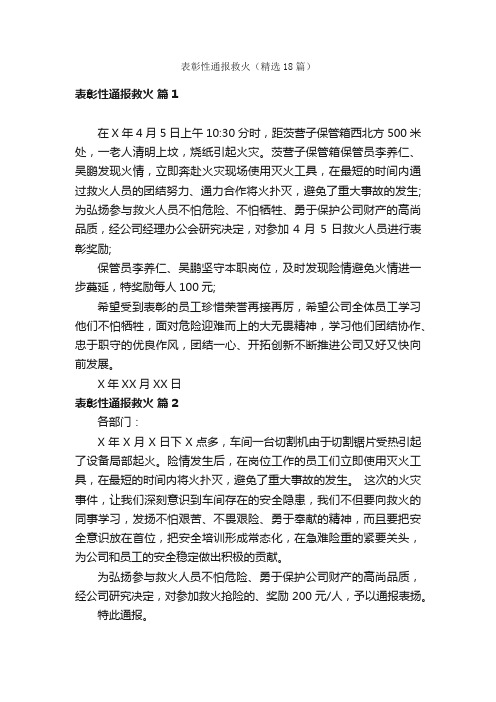 表彰性通报救火（精选18篇）

表彰性通报救火 篇1

在X年4月5日上午10:30分时，距茨营子保管箱西北方500米处，一老人清明上坟，烧纸引起火灾。茨营子保管箱保管员李养仁、吴鹏发现火情，立即奔赴火灾现场使用灭火工具，在最短的时间内通过救火人员的团结努力、通力合作将火扑灭，避免了重大事故的发生；为弘扬参与救火人员不怕危险、不怕牺牲、勇于保护公司财产的高尚品质，经公司经理办公会研究决定，对参加4月5日救火人员进行表彰奖励；

保管员李养仁、吴鹏坚守本职岗位，及时发现险情避免火情进一步蔓延，特奖励每人100元；

希望受到表彰的员工珍惜荣誉再接再厉，希望公司全体员工学习他们不怕牺牲，面对危险迎难而上的大无畏精神，学习他们团结协作、忠于职守的优良作风，团结一心、开拓创新不断推进公司又好又快向前发展。

X年XX月XX日

表彰性通报救火 篇2

各部门：

X年X月X日下X点多，车间一台切割机由于切割锯片受热引起了设备局部起火。险情发生后，在岗位工作的员工们立即使用灭火工具，在最短的时间内将火扑灭，避免了重大事故的发生。 这次的火灾事件，让我们深刻意识到车间存在的安全隐患，我们不但要向救火的同事学习，发扬不怕艰苦、不畏艰险、勇于奉献的精神，而且要把安全意识放在首位，把安全培训形成常态化，在急难险重的紧要关头，为公司和员工的安全稳定做出积极的贡献。

为弘扬参与救火人员不怕危险、勇于保护公司财产的高尚品质，经公司研究决定，对参加救火抢险的、奖励200元/人，予以通报表扬。

特此通报。